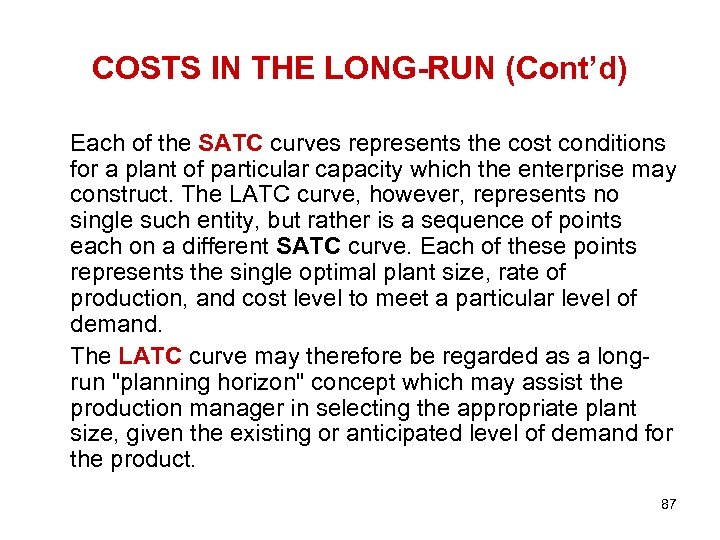 COSTS IN THE LONG-RUN (Cont'd)

Each of the SATC curves represents the cost conditions for a plant of particular capacity which the enterprise may construct. The LATC curve, however, represents no single such entity, but rather is a sequence of points each on a different SATC curve. Each of these points represents the single optimal plant size, rate of production, and cost level to meet a particular level of demand.

The LATC curve may therefore be regarded as a long-run "planning horizon" concept which may assist the production manager in selecting the appropriate plant size, given the existing or anticipated level of demand for the product.

87